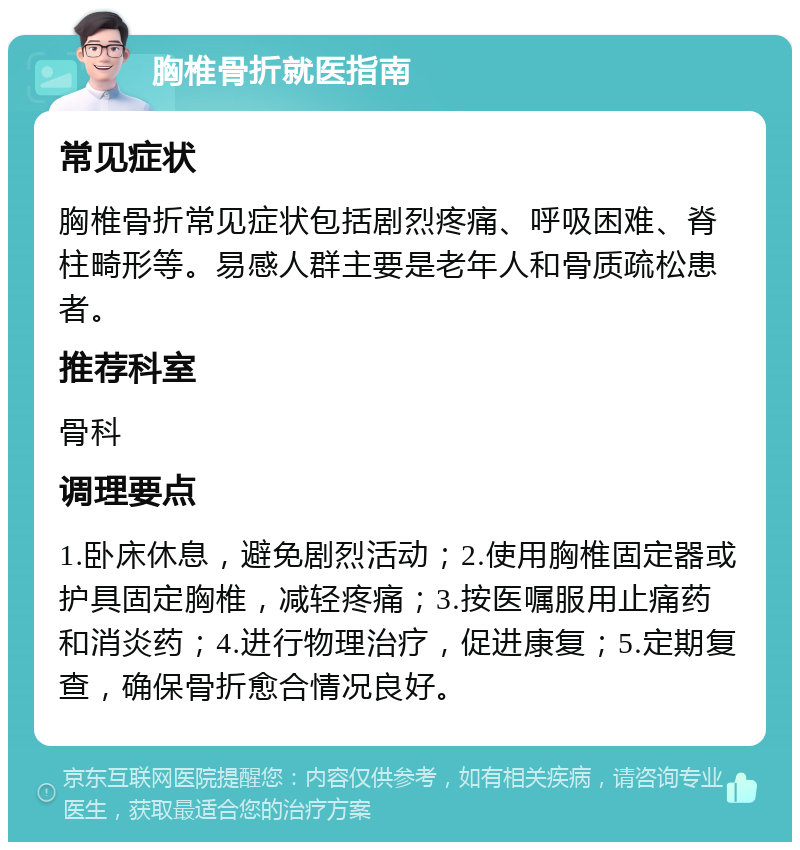 胸椎骨折就医指南

常见症状

胸椎骨折常见症状包括剧烈疼痛、呼吸困难、脊柱畸形等。易感人群主要是老年人和骨质疏松患者。

推荐科室

骨科

调理要点

1.卧床休息，避免剧烈活动；2.使用胸椎固定器或护具固定胸椎，减轻疼痛；3.按医嘱服用止痛药和消炎药；4.进行物理治疗，促进康复；5.定期复查，确保骨折愈合情况良好。

京东互联网医院提醒您：内容仅供参考，如有相关疾病，请咨询专业医生，获取最适合您的治疗方案